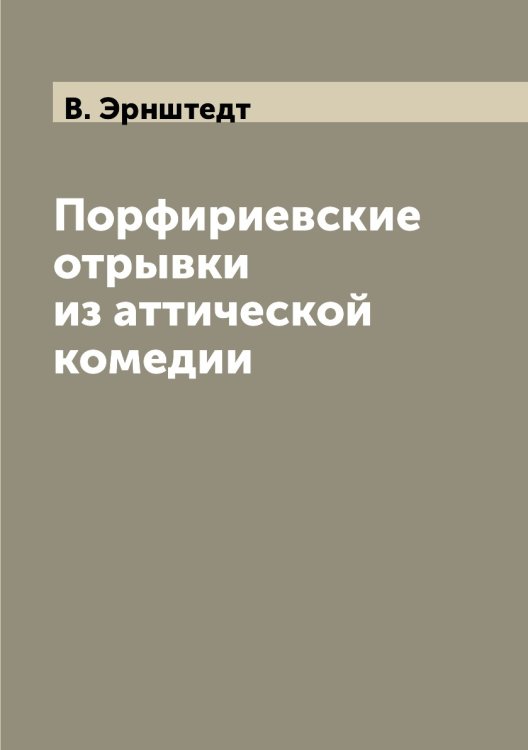 В. Эрнштедт

Порфириевские отрывки из аттической комедии